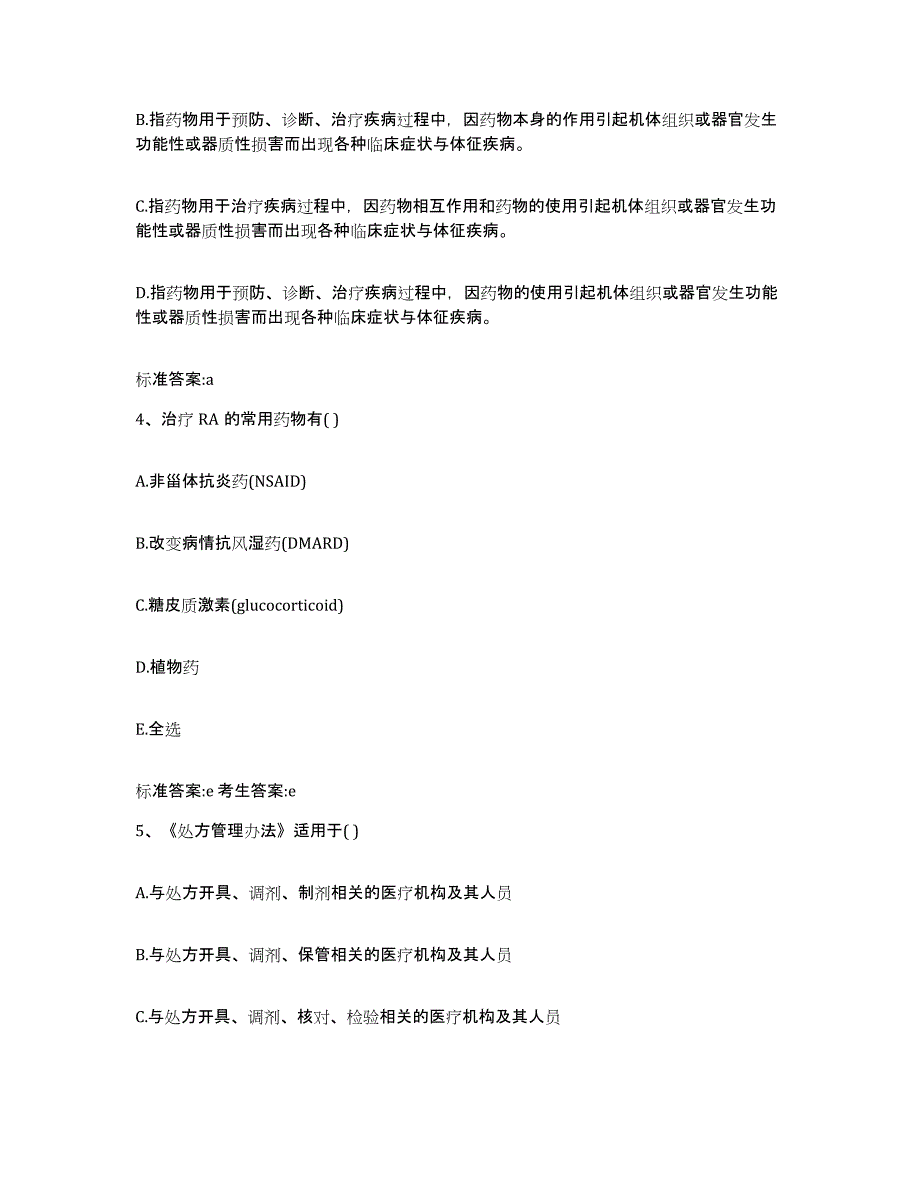 B.指药物用于预防、诊断、治疗疾病过程中，因药物本身的作用引起机体组织或器官发生功能性或器质性损害而出现各种临床症状与体征疾病。

C.指药物用于治疗疾病过程中，因药物相互作用和药物的使用引起机体组织或器官发生功能性或器质性损害而出现各种临床症状与体征疾病。

D.指药物用于预防、诊断、治疗疾病过程中，因药物的使用引起机体组织或器官发生功能性或器质性损害而出现各种临床症状与体征疾病。

标准答案:a

4、治疗 RA 的常用药物有( )

A.非甾体抗炎药(NSAID)

B.改变病情抗风湿药(DMARD)

C.糖皮质激素(glucocorticoid)

D.植物药

E.全选

标准答案:e 考生答案:e

5、《处方管理办法》适用于( )

A.与处方开具、调剂、制剂相关的医疗机构及其人员

B.与处方开具、调剂、保管相关的医疗机构及其人员

C.与处方开具、调剂、核对、检验相关的医疗机构及其人员